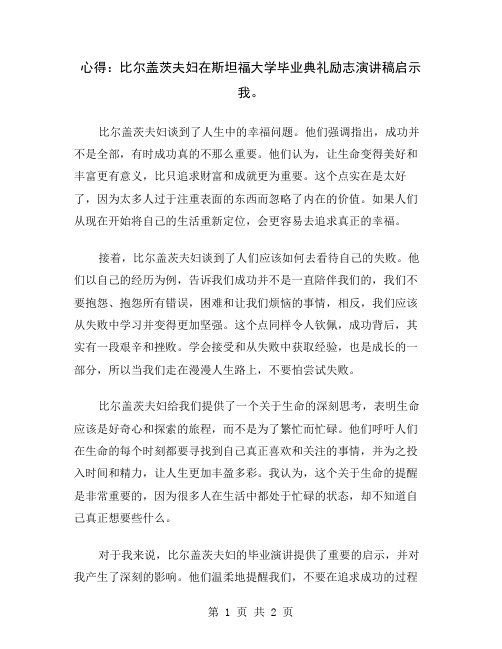 心得：比尔盖茨夫妇在斯坦福大学毕业典礼励志演讲稿启示我。

比尔盖茨夫妇谈到了人生中的幸福问题。他们强调指出，成功并不是全部，有时成功真的不那么重要。他们认为，让生命变得美好和丰富更有意义，比只追求财富和成就更为重要。这个点实在是太好了，因为太多人过于注重表面的东西而忽略了内在的价值。如果人们从现在开始将自己的生活重新定位，会更容易去追求真正的幸福。

接着，比尔盖茨夫妇谈到了人们应该如何去看待自己的失败。他们以自己的经历为例，告诉我们成功并不是一直陪伴我们的，我们不要抱怨、抱怨所有错误，困难和让我们烦恼的事情，相反，我们应该从失败中学习并变得更加坚强。这个点同样令人钦佩，成功背后，其实有一段艰辛和挫败。学会接受和从失败中获取经验，也是成长的一部分，所以当我们走在漫漫人生路上，不要怕尝试失败。

比尔盖茨夫妇给我们提供了一个关于生命的深刻思考，表明生命应该是好奇心和探索的旅程，而不是为了繁忙而忙碌。他们呼吁人们在生命的每个时刻都要寻找到自己真正喜欢和关注的事情，并为之投入时间和精力，让人生更加丰盈多彩。我认为，这个关于生命的提醒是非常重要的，因为很多人在生活中都处于忙碌的状态，却不知道自己真正想要些什么。

对于我来说，比尔盖茨夫妇的毕业演讲提供了重要的启示，并对我产生了深刻的影响。他们温柔地提醒我们，不要在追求成功的过程

第 1 页 共 2 页